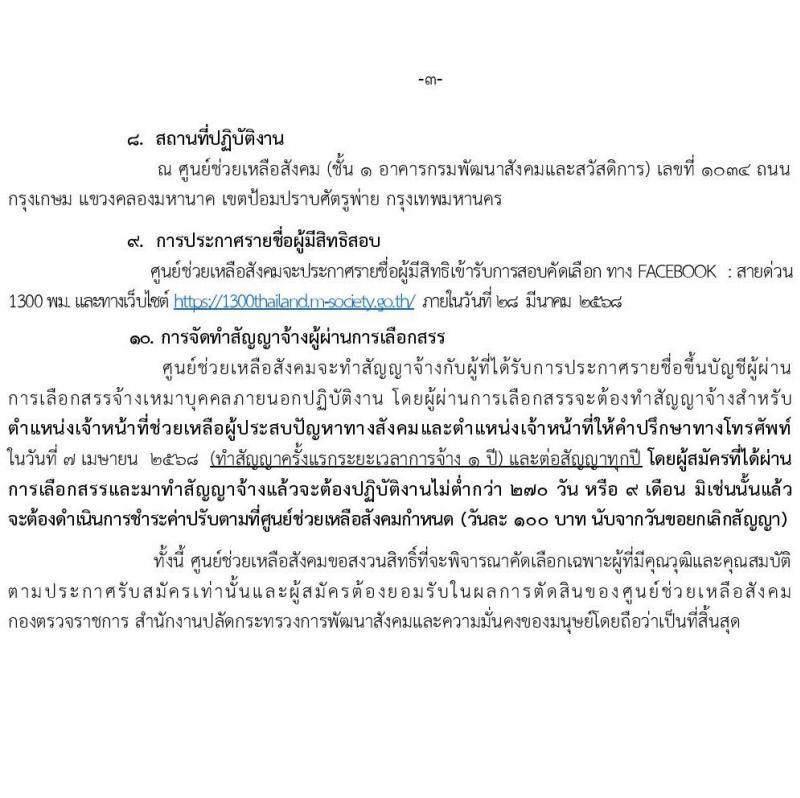 -๓-

๘. สถานที่ปฏิบัติงาน

ณ ศูนย์ช่วยเหลือสังคม (ชั้น ๑ อาคารกรมพัฒนาสังคมและสวัสดิการ) เลขที่ ๑๐๓๔ ถนนกรุงเกษม แขวงคลองมหานาค เขตป้อมปราบศัตรูพ่าย กรุงเทพมหานคร

๙. การประกาศรายชื่อผู้มีสิทธิสอบ

ศูนย์ช่วยเหลือสังคมจะประกาศรายชื่อผู้มีสิทธิเข้ารับการสอบคัดเลือก ทาง FACEBOOK : สายด่วน 1300 พม. และทางเว็บไซต์ https://1300thailand.m-society.go.th/ ภายในวันที่ ๒๘ มีนาคม ๒๕๖๘

๑๐. การจัดทำสัญญาจ้างผู้ผ่านการเลือกสรร

ศูนย์ช่วยเหลือสังคมจะทำสัญญาจ้างกับผู้ที่ได้รับการประกาศรายชื่อขึ้นบัญชีผู้ผ่านการเลือกสรรจ้างเหมาบุคคลภายนอกปฏิบัติงาน โดยผู้ผ่านการเลือกสรรจะต้องทำสัญญาจ้างสำหรับตำแหน่งเจ้าหน้าที่ช่วยเหลือผู้ประสบปัญหาทางสังคมและตำแหน่งเจ้าหน้าที่ให้คำปรึกษาทางโทรศัพท์ ในวันที่ ๗ เมษายน ๒๕๖๘ (ทำสัญญาครั้งแรกระยะเวลาการจ้าง ๑ ปี) และต่อสัญญาทุกปี โดยผู้สมัครที่ได้ผ่านการเลือกสรรและมาทำสัญญาจ้างแล้วจะต้องปฏิบัติงานไม่ต่ำกว่า ๒๗๐ วัน หรือ ๙ เดือน มิเช่นนั้นแล้วจะต้องดำเนินการชำระค่าปรับตามที่ศูนย์ช่วยเหลือสังคมกำหนด (วันละ ๑๐๐ บาท นับจากวันขอยกเลิกสัญญา)

ทั้งนี้ ศูนย์ช่วยเหลือสังคมขอสงวนสิทธิ์ที่จะพิจารณาคัดเลือกเฉพาะผู้ที่มีคุณวุฒิและคุณสมบัติตามประกาศรับสมัครเท่านั้นและผู้สมัครต้องยอมรับในผลการตัดสินของศูนย์ช่วยเหลือสังคม กองตรวจราชการ สำนักงานปลัดกระทรวงการพัฒนาสังคมและความมั่นคงของมนุษย์โดยถือว่าเป็นที่สิ้นสุด